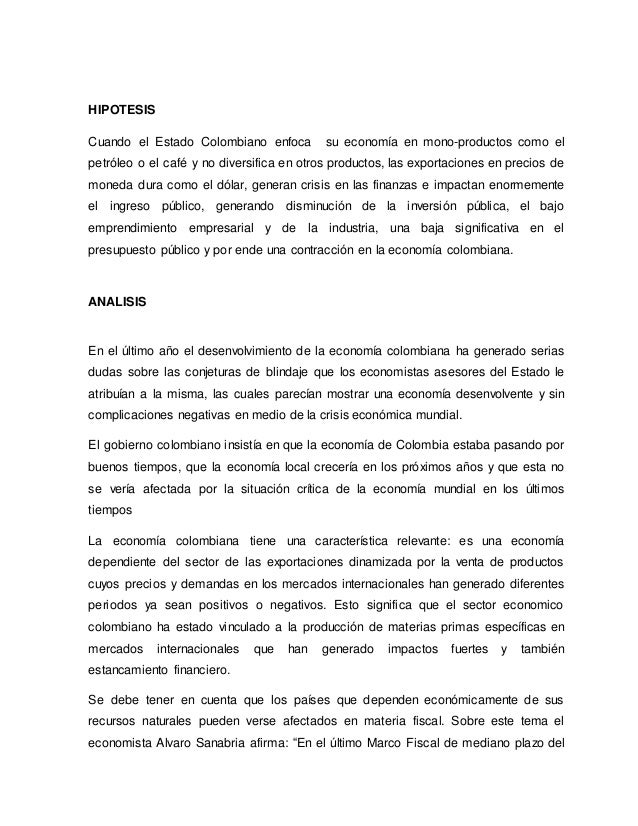 HIPOTESIS

Cuando el Estado Colombiano enfoca su economía en mono-productos como el petróleo o el café y no diversifica en otros productos, las exportaciones en precios de moneda dura como el dólar, generan crisis en las finanzas e impactan enormemente el ingreso público, generando disminución de la inversión pública, el bajo emprendimiento empresarial y de la industria, una baja significativa en el presupuesto público y por ende una contracción en la economía colombiana.

ANALISIS

En el último año el desenvolvimiento de la economía colombiana ha generado serias dudas sobre las conjeturas de blindaje que los economistas asesores del Estado le atribuían a la misma, las cuales parecían mostrar una economía desenvolvente y sin complicaciones negativas en medio de la crisis económica mundial.

El gobierno colombiano insistía en que la economía de Colombia estaba pasando por buenos tiempos, que la economía local crecería en los próximos años y que esta no se vería afectada por la situación crítica de la economía mundial en los últimos tiempos

La economía colombiana tiene una característica relevante: es una economía dependiente del sector de las exportaciones dinamizada por la venta de productos cuyos precios y demandas en los mercados internacionales han generado diferentes periodos ya sean positivos o negativos. Esto significa que el sector economico colombiano ha estado vinculado a la producción de materias primas específicas en mercados internacionales que han generado impactos fuertes y también estancamiento financiero.

Se debe tener en cuenta que los países que dependen económicamente de sus recursos naturales pueden verse afectados en materia fiscal. Sobre este tema el economista Alvaro Sanabria afirma: “En el último Marco Fiscal de mediano plazo del